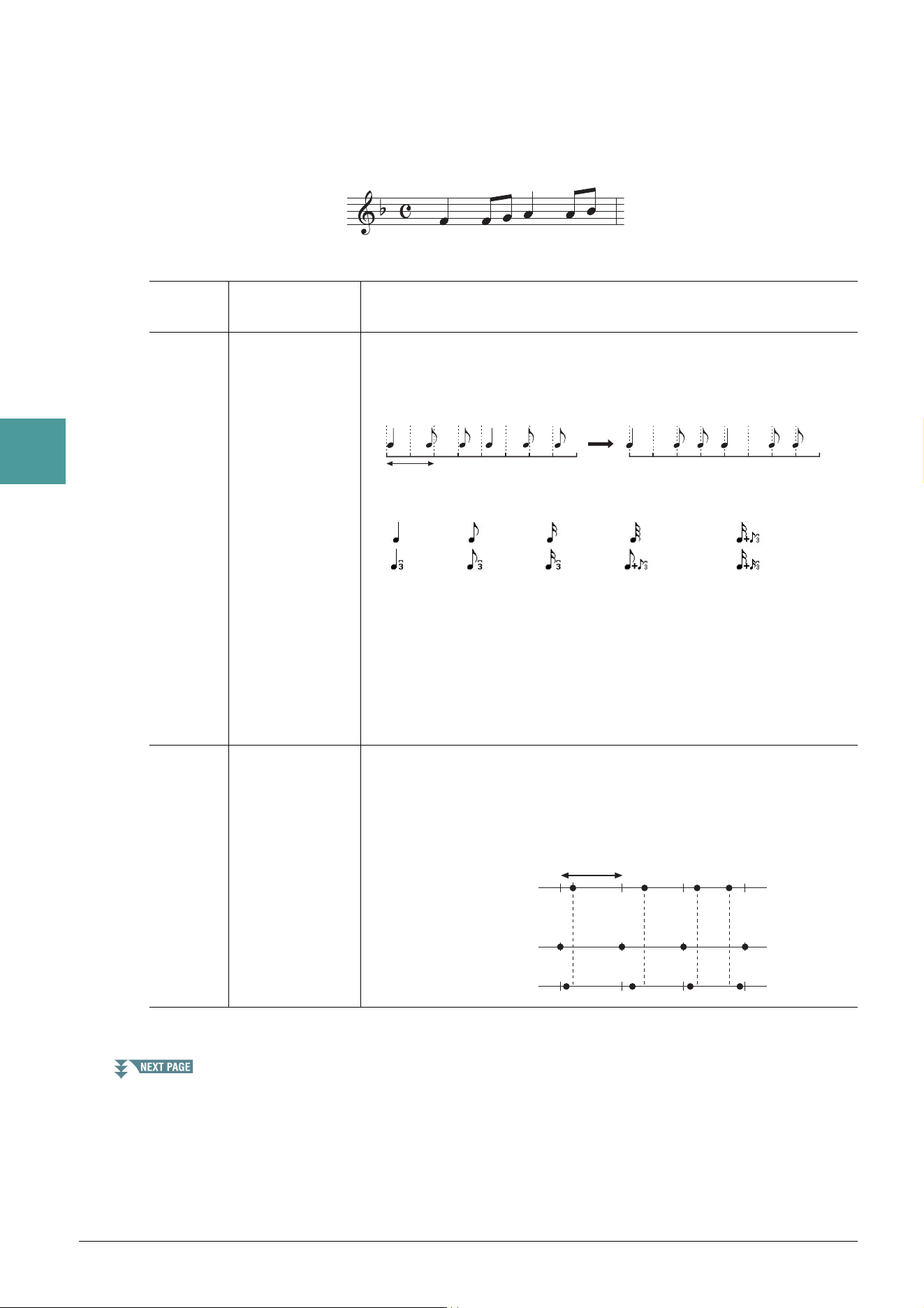 NEXT PAGE